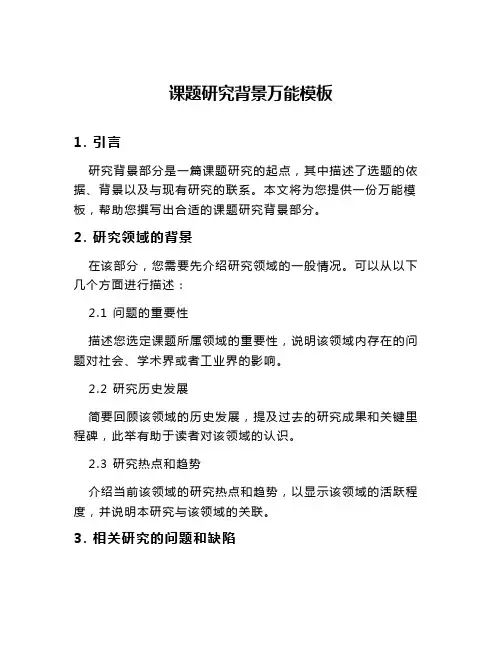 课题研究背景万能模板

1. 引言

研究背景部分是一篇课题研究的起点，其中描述了选题的依据、背景以及与现有研究的联系。本文将为您提供一份万能模板，帮助您撰写出合适的课题研究背景部分。

2. 研究领域的背景

在该部分，您需要先介绍研究领域的一般情况。可以从以下几个方面进行描述：

2.1 问题的重要性

描述您选定课题所属领域的重要性，说明该领域内存在的问题对社会、学术界或者工业界的影响。

2.2 研究历史发展

简要回顾该领域的历史发展，提及过去的研究成果和关键里程碑，此举有助于读者对该领域的认识。

2.3 研究热点和趋势

介绍当前该领域的研究热点和趋势，以显示该领域的活跃程度，并说明本研究与该领域的关联。

3. 相关研究的问题和缺陷